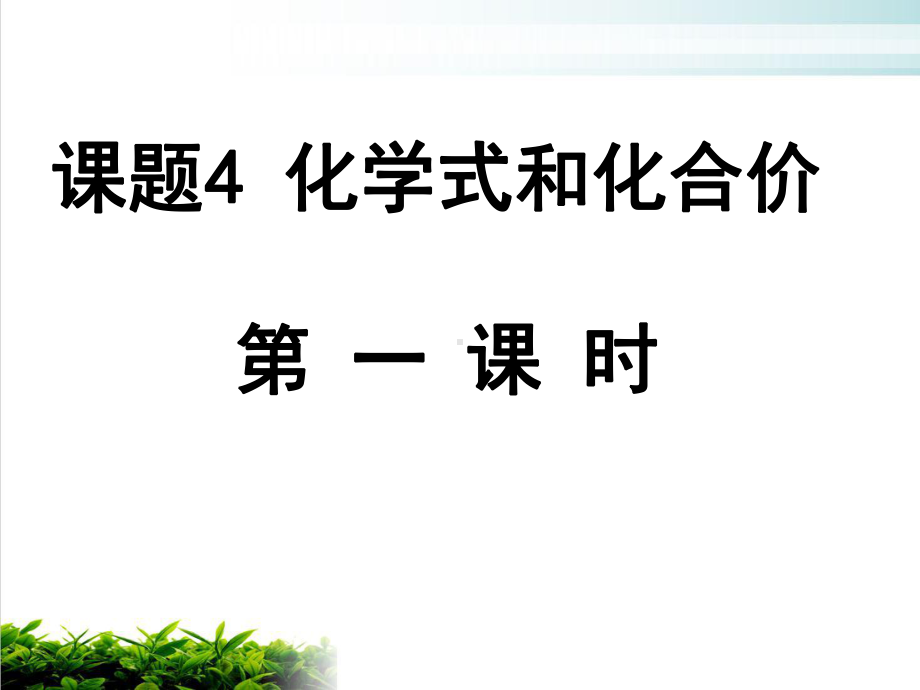 课题4 化学式和化合价

第 一 课 时